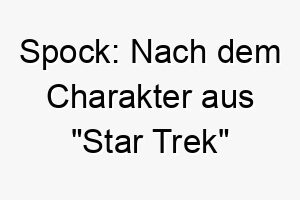 Spock: Nach dem Charakter aus "Star Trek"